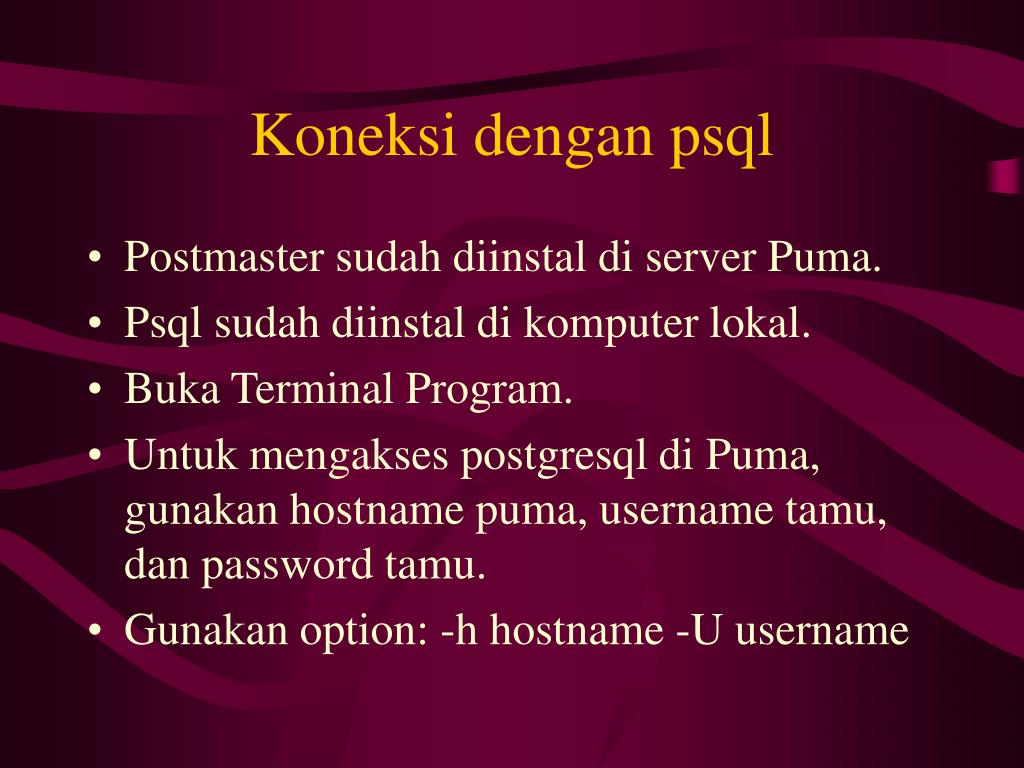 Koneksi dengan psql

• Postmaster sudah diinstal di server Puma.
• Psql sudah diinstal di komputer lokal.
• Buka Terminal Program.
• Untuk mengakses postgresql di Puma, gunakan hostname puma, username tamu, dan password tamu.
• Gunakan option: -h hostname -U username